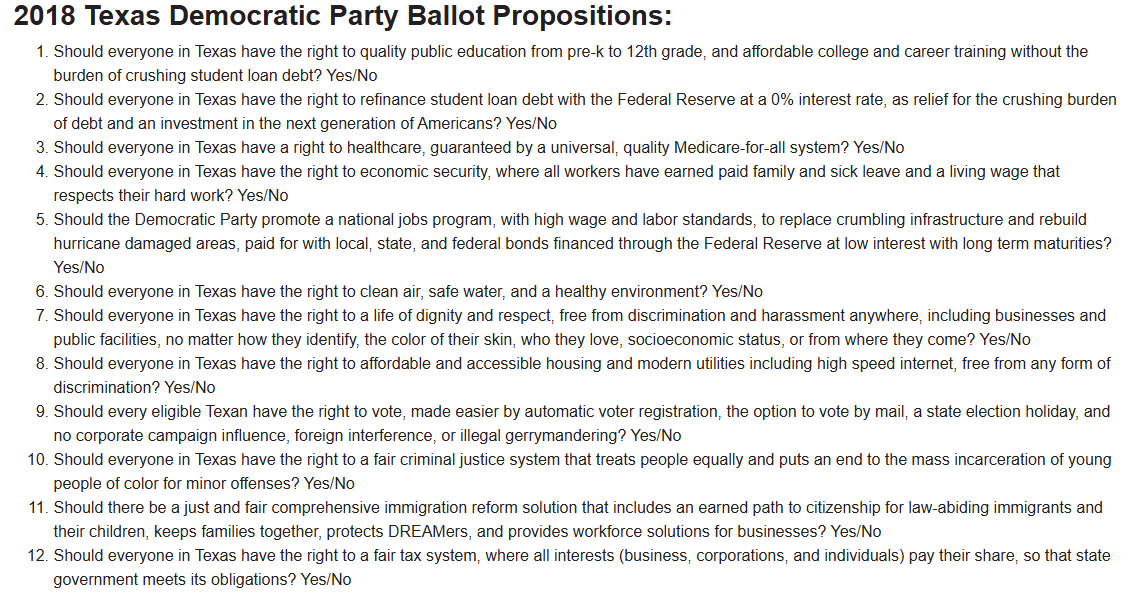 2018 Texas Democratic Party Ballot Propositions:

1. Should everyone in Texas have the right to quality public education from pre-k to 12th grade, and affordable college and career training without the burden of crushing student loan debt? Yes/No
2. Should everyone in Texas have the right to refinance student loan debt with the Federal Reserve at a 0% interest rate, as relief for the crushing burden of debt and an investment in the next generation of Americans? Yes/No
3. Should everyone in Texas have a right to healthcare, guaranteed by a universal, quality Medicare-for-all system? Yes/No
4. Should everyone in Texas have the right to economic security, where all workers have earned paid family and sick leave and a living wage that respects their hard work? Yes/No
5. Should the Democratic Party promote a national jobs program, with high wage and labor standards, to replace crumbling infrastructure and rebuild hurricane damaged areas, paid for with local, state, and federal bonds financed through the Federal Reserve at low interest with long term maturities? Yes/No
6. Should everyone in Texas have the right to clean air, safe water, and a healthy environment? Yes/No
7. Should everyone in Texas have the right to a life of dignity and respect, free from discrimination and harassment anywhere, including businesses and public facilities, no matter how they identify, the color of their skin, who they love, socioeconomic status, or from where they come? Yes/No
8. Should everyone in Texas have the right to affordable and accessible housing and modern utilities including high speed internet, free from any form of discrimination? Yes/No
9. Should every eligible Texan have the right to vote, made easier by automatic voter registration, the option to vote by mail, a state election holiday, and no corporate campaign influence, foreign interference, or illegal gerrymandering? Yes/No
10. Should everyone in Texas have the right to a fair criminal justice system that treats people equally and puts an end to the mass incarceration of young people of color for minor offenses? Yes/No
11. Should there be a just and fair comprehensive immigration reform solution that includes an earned path to citizenship for law-abiding immigrants and their children, keeps families together, protects DREAMers, and provides workforce solutions for businesses? Yes/No
12. Should everyone in Texas have the right to a fair tax system, where all interests (business, corporations, and individuals) pay their share, so that state government meets its obligations? Yes/No